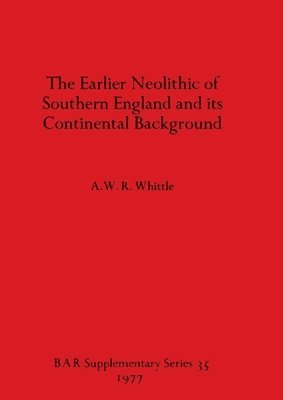 The Earlier Neolithic of Southern England and its Continental Background

A.W. R. Whittle

BAR Supplementary Series 35
1977